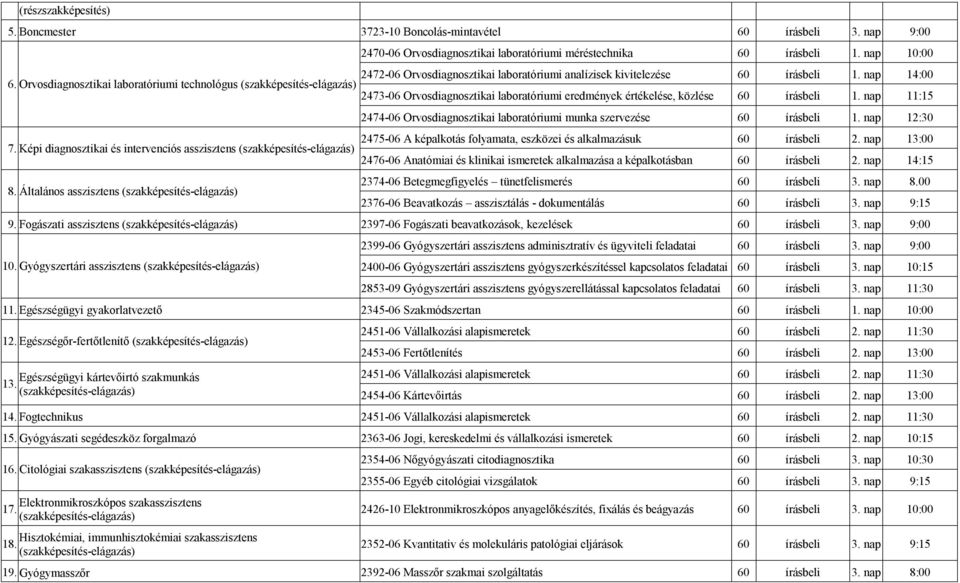 | | (részszakképesítés) | | | | | |
|---|---|---|---|---|---|---|
| 5. | Boncmester | 3723-10 Boncolás-mintavétel | 60 | írásbeli | 3. nap | 9:00 |
| 6. | Orvosdiagnosztikai laboratóriumi technológus (szakképesítés-elágazás) | 2470-06 Orvosdiagnosztikai laboratóriumi méréstechnika | 60 | írásbeli | 1. nap | 10:00 |
| | | 2472-06 Orvosdiagnosztikai laboratóriumi analízisek kivitelezése | 60 | írásbeli | 1. nap | 14:00 |
| | | 2473-06 Orvosdiagnosztikai laboratóriumi eredmények értékelése, közlése | 60 | írásbeli | 1. nap | 11:15 |
| | | 2474-06 Orvosdiagnosztikai laboratóriumi munka szervezése | 60 | írásbeli | 1. nap | 12:30 |
| 7. | Képi diagnosztikai és intervenciós asszisztens (szakképesítés-elágazás) | 2475-06 A képalkotás folyamata, eszközei és alkalmazásuk | 60 | írásbeli | 2. nap | 13:00 |
| | | 2476-06 Anatómiai és klinikai ismeretek alkalmazása a képalkotásban | 60 | írásbeli | 2. nap | 14:15 |
| 8. | Általános asszisztens (szakképesítés-elágazás) | 2374-06 Betegmegfigyelés – tünetfelismerés | 60 | írásbeli | 3. nap | 8.00 |
| | | 2376-06 Beavatkozás – asszisztálás - dokumentálás | 60 | írásbeli | 3. nap | 9:15 |
| 9. | Fogászati asszisztens (szakképesítés-elágazás) | 2397-06 Fogászati beavatkozások, kezelések | 60 | írásbeli | 3. nap | 9:00 |
| 10. | Gyógyszertári asszisztens (szakképesítés-elágazás) | 2399-06 Gyógyszertári asszisztens adminisztratív és ügyviteli feladatai | 60 | írásbeli | 3. nap | 9:00 |
| | | 2400-06 Gyógyszertári asszisztens gyógyszerkészítéssel kapcsolatos feladatai | 60 | írásbeli | 3. nap | 10:15 |
| | | 2853-09 Gyógyszertári asszisztens gyógyszerellátással kapcsolatos feladatai | 60 | írásbeli | 3. nap | 11:30 |
| 11. | Egészségügyi gyakorlatvezető | 2345-06 Szakmódszertan | 60 | írásbeli | 1. nap | 10:00 |
| 12. | Egészségőr-fertőtlenítő (szakképesítés-elágazás) | 2451-06 Vállalkozási alapismeretek | 60 | írásbeli | 2. nap | 11:30 |
| | | 2453-06 Fertőtlenítés | 60 | írásbeli | 2. nap | 13:00 |
| 13. | Egészségügyi kártevőirtó szakmunkás (szakképesítés-elágazás) | 2451-06 Vállalkozási alapismeretek | 60 | írásbeli | 2. nap | 11:30 |
| | | 2454-06 Kártevőirtás | 60 | írásbeli | 2. nap | 13:00 |
| 14. | Fogtechnikus | 2451-06 Vállalkozási alapismeretek | 60 | írásbeli | 2. nap | 11:30 |
| 15. | Gyógyászati segédeszköz forgalmazó | 2363-06 Jogi, kereskedelmi és vállalkozási ismeretek | 60 | írásbeli | 2. nap | 10:15 |
| 16. | Citológiai szakasszisztens (szakképesítés-elágazás) | 2354-06 Nőgyógyászati citodiagnosztika | 60 | írásbeli | 3. nap | 10:30 |
| | | 2355-06 Egyéb citológiai vizsgálatok | 60 | írásbeli | 3. nap | 9:15 |
| 17. | Elektronmikroszkópos szakasszisztens (szakképesítés-elágazás) | 2426-10 Elektronmikroszkópos anyagelőkészítés, fixálás és beágyazás | 60 | írásbeli | 3. nap | 10:00 |
| 18. | Hisztokémiai, immunhisztokémiai szakasszisztens (szakképesítés-elágazás) | 2352-06 Kvantitatív és molekuláris patológiai eljárások | 60 | írásbeli | 3. nap | 9:15 |
| 19. | Gyógymasszőr | 2392-06 Masszőr szakmai szolgáltatás | 60 | írásbeli | 3. nap | 8:00 |